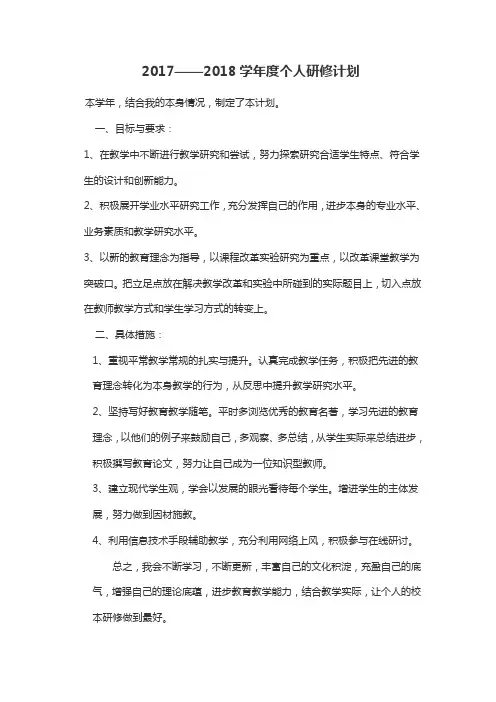 2017——2018 学年度个人研修计划

本学年，结合我的本身情况，制定了本计划。

一、目标与要求：

1、在教学中不断进行教学研究和尝试，努力探索研究合适学生特点、符合学生的设计和创新能力。

2、积极展开学业水平研究工作，充分发挥自己的作用，进步本身的专业水平、业务素质和教学研究水平。

3、以新的教育理念为指导，以课程改革实验研究为重点，以改革课堂教学为突破口。把立足点放在解决教学改革和实验中所碰到的实际题目上，切入点放在教师教学方式和学生学习方式的转变上。

二、具体措施：

1、重视平常教学常规的扎实与提升。认真完成教学任务，积极把先进的教育理念转化为本身教学的行为，从反思中提升教学研究水平。

2、坚持写好教育教学随笔。平时多浏览优秀的教育名著，学习先进的教育理念，以他们的例子来鼓励自己，多观察、多总结，从学生实际来总结进步，积极撰写教育论文，努力让自己成为一位知识型教师。

3、建立现代学生观，学会以发展的眼光看待每个学生。增进学生的主体发展，努力做到因材施教。

4、利用信息技术手段辅助教学，充分利用网络上风，积极参与在线研讨。

总之，我会不断学习，不断更新，丰富自己的文化积淀，充盈自己的底气，增强自己的理论底蕴，进步教育教学能力，结合教学实际，让个人的校本研修做到最好。